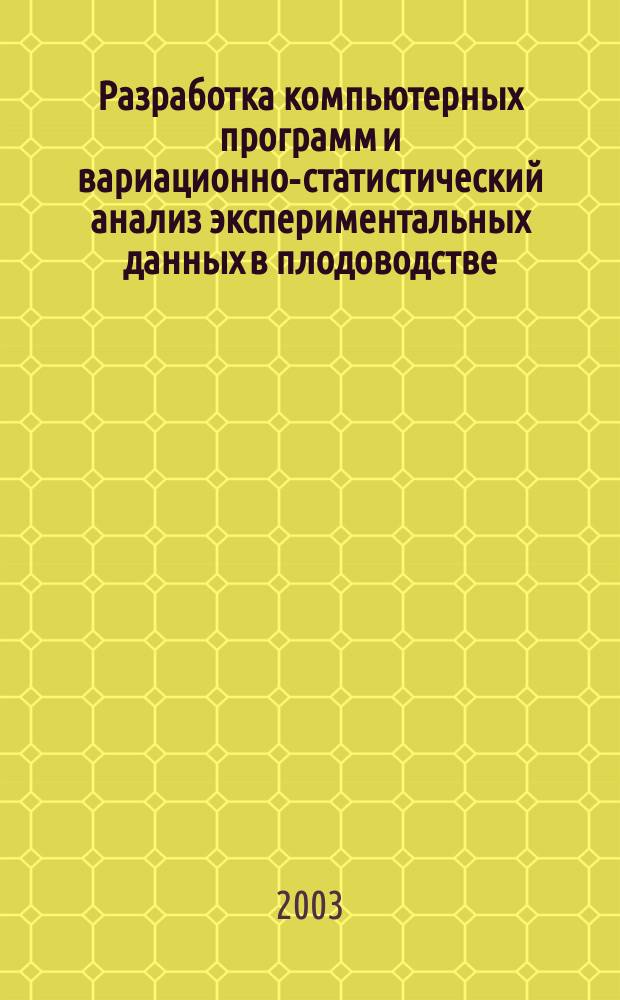 Разработка компьютерных программ и вариационно-статистический анализ экспериментальных данных в плодоводстве

2003